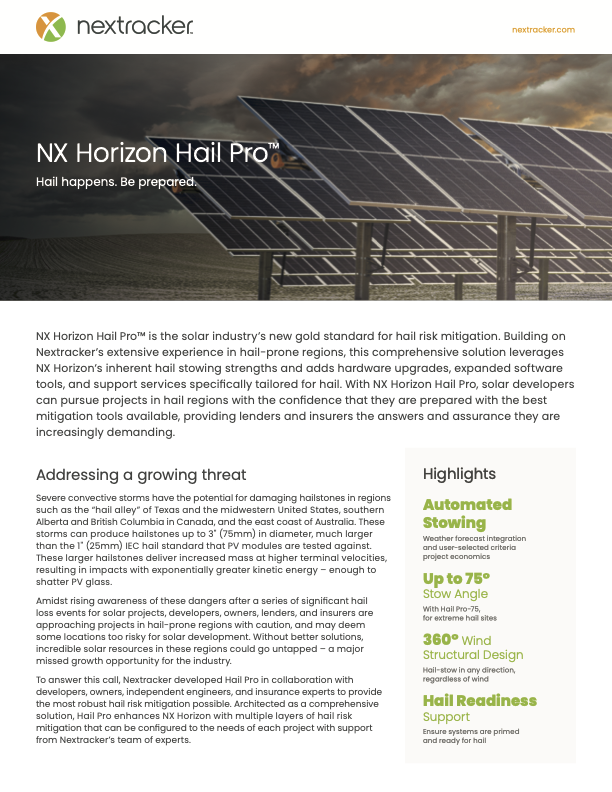 nextracker.

nextracker.com

NX Horizon Hail Pro™

Hail happens. Be prepared.

NX Horizon Hail Pro™ is the solar industry's new gold standard for hail risk mitigation. Building on Nextracker's extensive experience in hail-prone regions, this comprehensive solution leverages NX Horizon's inherent hail stowing strengths and adds hardware upgrades, expanded software tools, and support services specifically tailored for hail. With NX Horizon Hail Pro, solar developers can pursue projects in hail regions with the confidence that they are prepared with the best mitigation tools available, providing lenders and insurers the answers and assurance they are increasingly demanding.

Addressing a growing threat

Severe convective storms have the potential for damaging hailstones in regions such as the "hail alley" of Texas and the midwestern United States, southern Alberta and British Columbia in Canada, and the east coast of Australia. These storms can produce hailstones up to 3" (75mm) in diameter, much larger than the 1" (25mm) IEC hail standard that PV modules are tested against. These larger hailstones deliver increased mass at higher terminal velocities, resulting in impacts with exponentially greater kinetic energy – enough to shatter PV glass.

Amidst rising awareness of these dangers after a series of significant hail loss events for solar projects, developers, owners, lenders, and insurers are approaching projects in hail-prone regions with caution, and may deem some locations too risky for solar development. Without better solutions, incredible solar resources in these regions could go untapped – a major missed growth opportunity for the industry.

To answer this call, Nextracker developed Hail Pro in collaboration with developers, owners, independent engineers, and insurance experts to provide the most robust hail risk mitigation possible. Architected as a comprehensive solution, Hail Pro enhances NX Horizon with multiple layers of hail risk mitigation that can be configured to the needs of each project with support from Nextracker's team of experts.

Highlights

Automated Stowing
Weather forecast integration and user-selected criteria project economics

Up to 75° Stow Angle
With Hail Pro-75, for extreme hail sites

360° Wind Structural Design
Hail-stow in any direction, regardless of wind

Hail Readiness Support
Ensure systems are primed and ready for hail